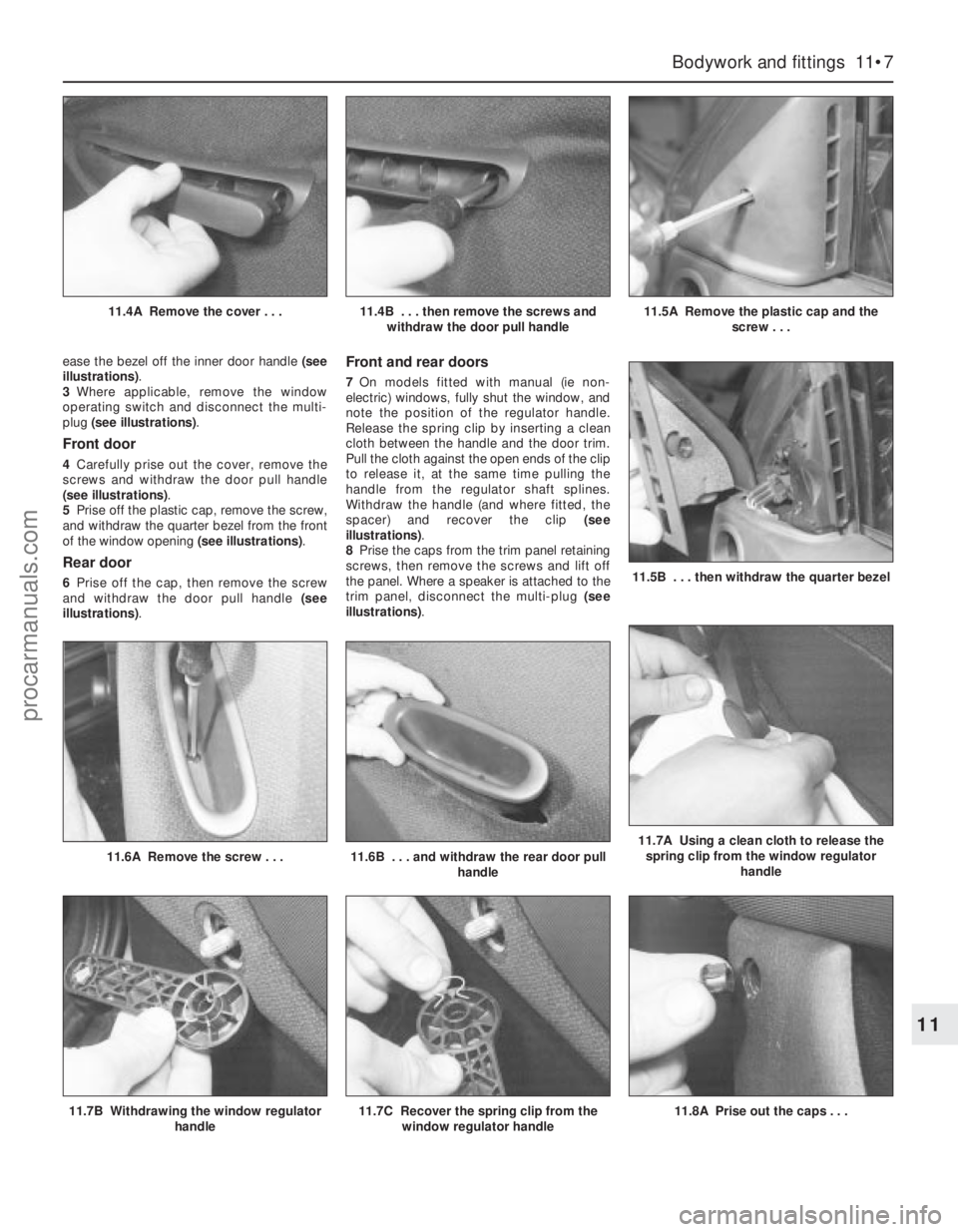 Bodywork and fittings 11•7

11.4A Remove the cover . . .

11.4B . . . then remove the screws and withdraw the door pull handle

11.5A Remove the plastic cap and the screw . . .

ease the bezel off the inner door handle (see illustrations).
3 Where applicable, remove the window operating switch and disconnect the multi-plug (see illustrations).

Front door

4 Carefully prise out the cover, remove the screws and withdraw the door pull handle (see illustrations).
5 Prise off the plastic cap, remove the screw, and withdraw the quarter bezel from the front of the window opening (see illustrations).

Rear door

6 Prise off the cap, then remove the screw and withdraw the door pull handle (see illustrations).

Front and rear doors

7 On models fitted with manual (ie non-electric) windows, fully shut the window, and note the position of the regulator handle. Release the spring clip by inserting a clean cloth between the handle and the door trim. Pull the cloth against the open ends of the clip to release it, at the same time pulling the handle from the regulator shaft splines. Withdraw the handle (and where fitted, the spacer) and recover the clip (see illustrations).
8 Prise the caps from the trim panel retaining screws, then remove the screws and lift off the panel. Where a speaker is attached to the trim panel, disconnect the multi-plug (see illustrations).

11.5B . . . then withdraw the quarter bezel

11.6A Remove the screw . . .

11.6B . . . and withdraw the rear door pull handle

11.7A Using a clean cloth to release the spring clip from the window regulator handle

11.7B Withdrawing the window regulator handle

11.7C Recover the spring clip from the window regulator handle

11.8A Prise out the caps . . .

11

procarmanuals.com

carmanualsonline.info